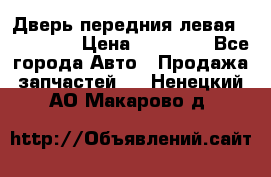 Дверь передния левая Цена Все города Авто Продажа запчастей Ненецкий АО Макарово д

http://Объявлений.сайт